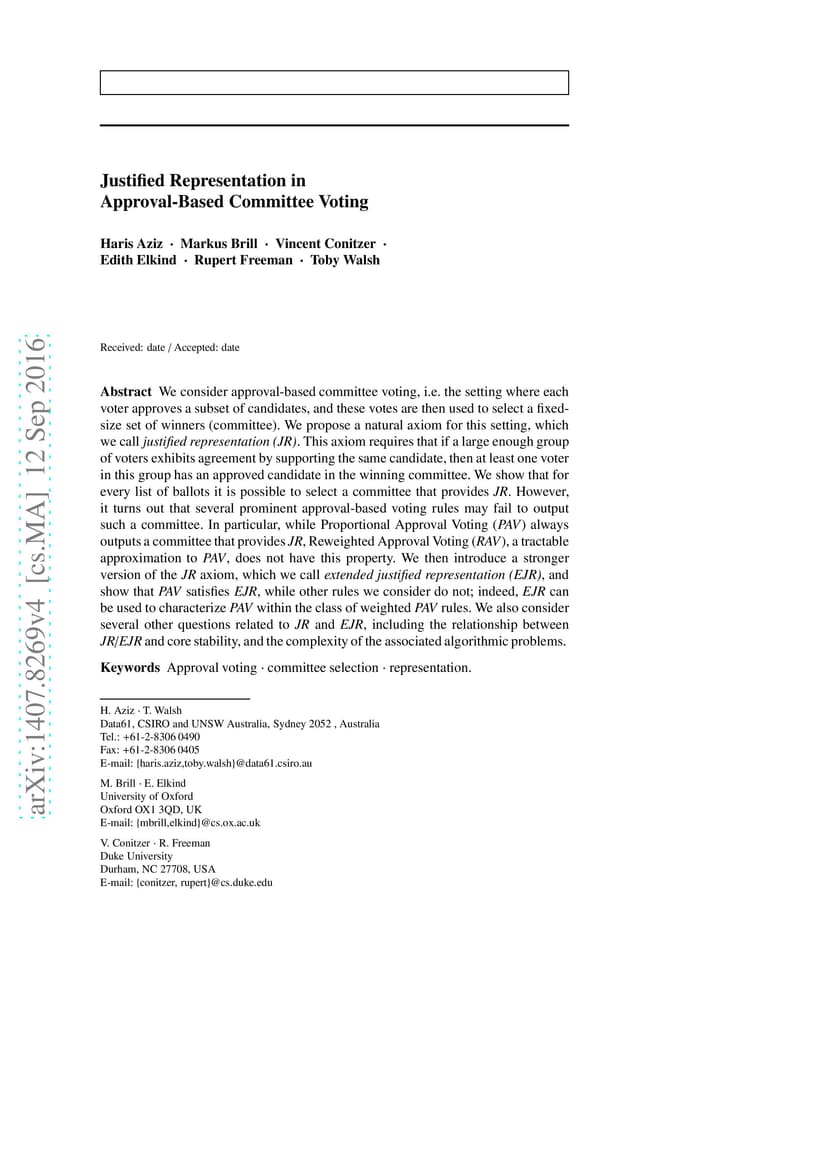 arXiv:1407.8269v4 [cs.MA] 12 Sep 2016

Justified Representation in Approval-Based Committee Voting

Haris Aziz · Markus Brill · Vincent Conitzer · Edith Elkind · Rupert Freeman · Toby Walsh

Received: date / Accepted: date

Abstract We consider approval-based committee voting, i.e. the setting where each voter approves a subset of candidates, and these votes are then used to select a fixed-size set of winners (committee). We propose a natural axiom for this setting, which we call justified representation (JR). This axiom requires that if a large enough group of voters exhibits agreement by supporting the same candidate, then at least one voter in this group has an approved candidate in the winning committee. We show that for every list of ballots it is possible to select a committee that provides JR. However, it turns out that several prominent approval-based voting rules may fail to output such a committee. In particular, while Proportional Approval Voting (PAV) always outputs a committee that provides JR, Reweighted Approval Voting (RAV), a tractable approximation to PAV, does not have this property. We then introduce a stronger version of the JR axiom, which we call extended justified representation (EJR), and show that PAV satisfies EJR, while other rules we consider do not; indeed, EJR can be used to characterize PAV within the class of weighted PAV rules. We also consider several other questions related to JR and EJR, including the relationship between JR/EJR and core stability, and the complexity of the associated algorithmic problems.

Keywords Approval voting · committee selection · representation.

H. Aziz · T. Walsh
Data61, CSIRO and UNSW Australia, Sydney 2052 , Australia
Tel.: +61-2-8306 0490
Fax: +61-2-8306 0405
E-mail: {haris.aziz,toby.walsh}@data61.csiro.au

M. Brill · E. Elkind
University of Oxford
Oxford OX1 3QD, UK
E-mail: {mbrill,elkind}@cs.ox.ac.uk

V. Conitzer · R. Freeman
Duke University
Durham, NC 27708, USA
E-mail: {conitzer, rupert}@cs.duke.edu